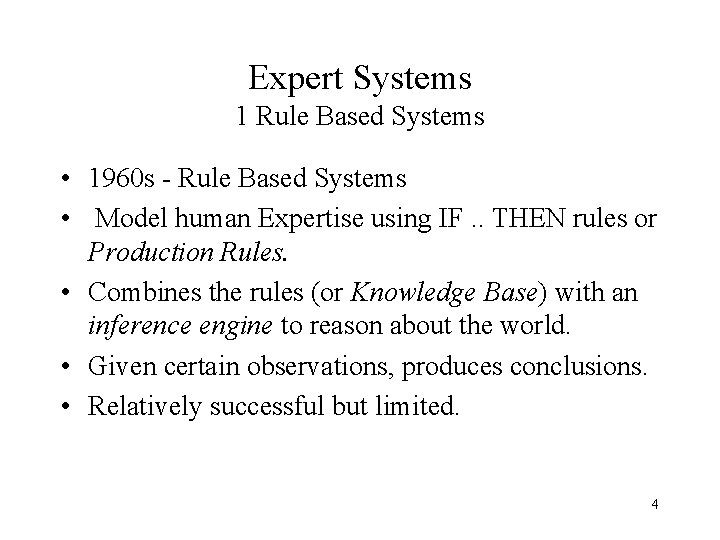 Expert Systems
1 Rule Based Systems

• 1960s - Rule Based Systems
• Model human Expertise using IF .. THEN rules or Production Rules.
• Combines the rules (or Knowledge Base) with an inference engine to reason about the world.
• Given certain observations, produces conclusions.
• Relatively successful but limited.

4